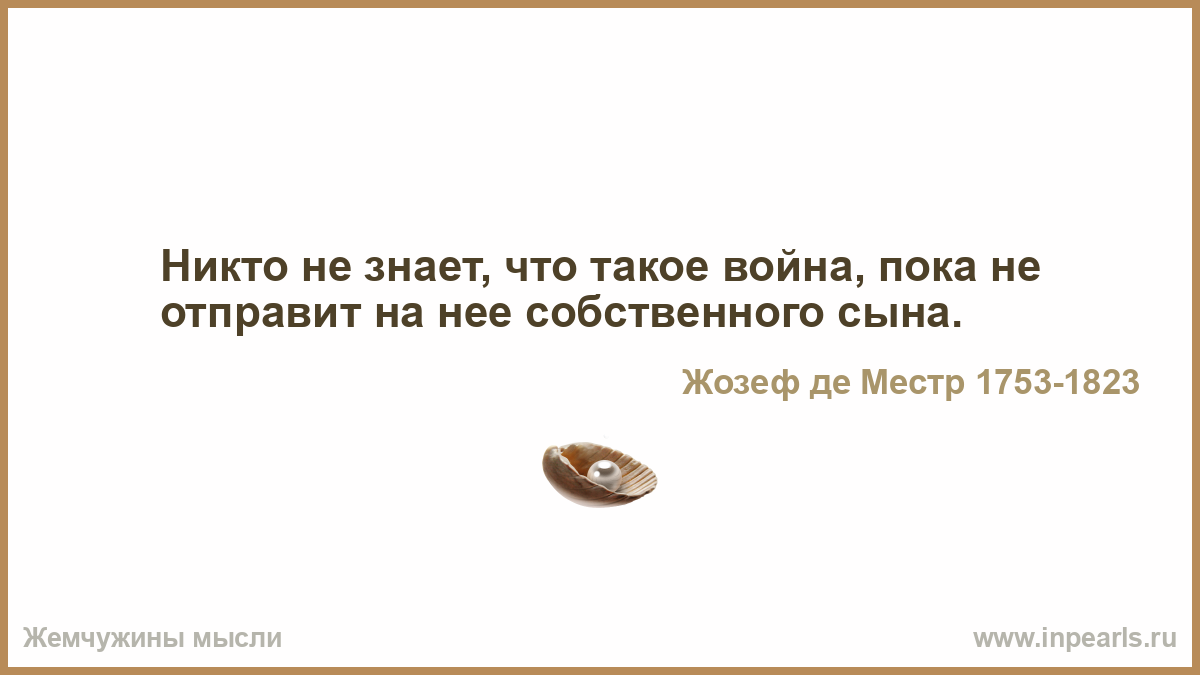 Никто не знает, что такое война, пока не отправит на нее собственного сына.

Жозеф де Местр 1753-1823

Жемчужины мысли

www.inpearls.ru